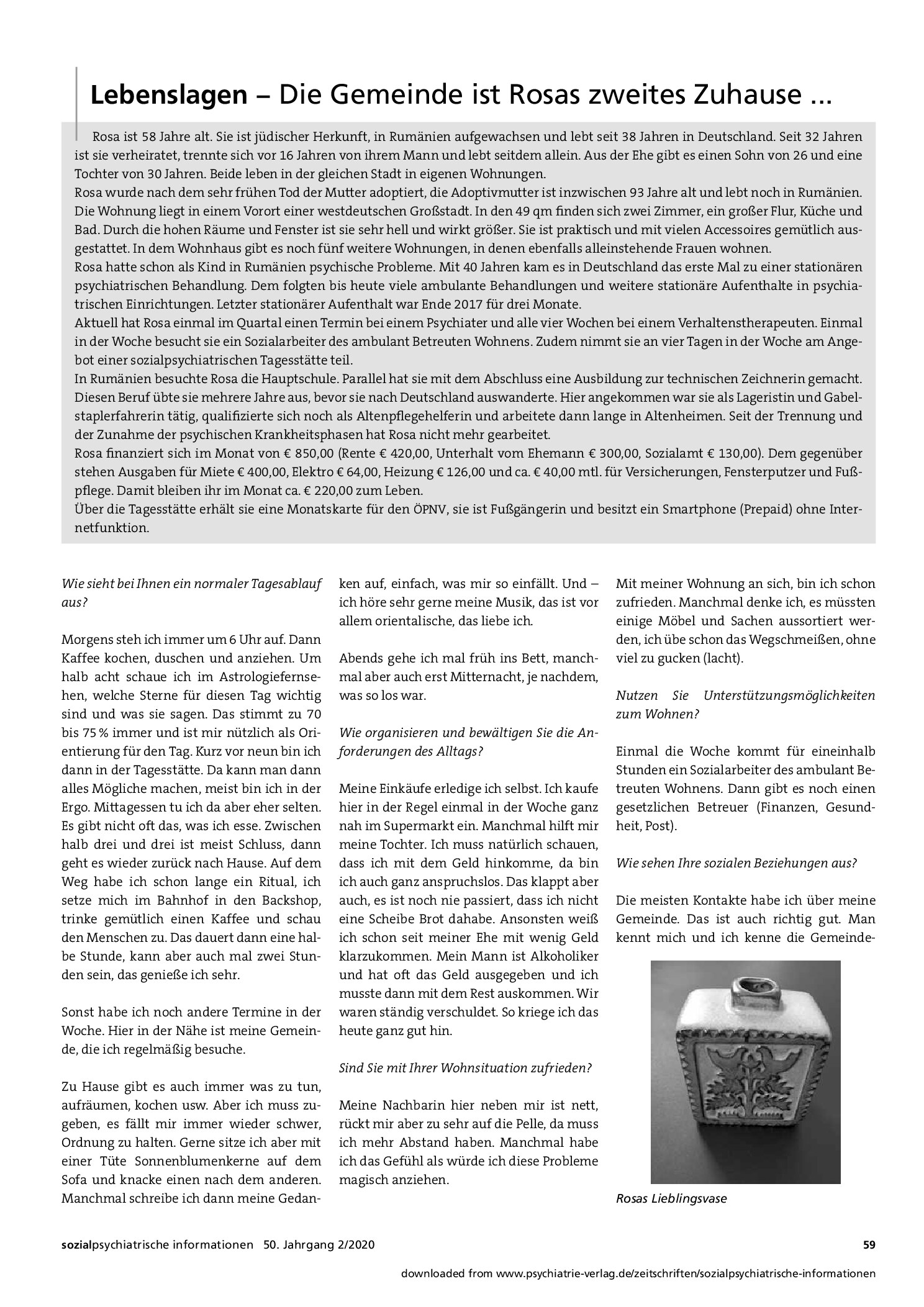 Lebenslagen – Die Gemeinde ist Rosas zweites Zuhause ...

Rosa ist 58 Jahre alt. Sie ist jüdischer Herkunft, in Rumänien aufgewachsen und lebt seit 38 Jahren in Deutschland. Seit 32 Jahren ist sie verheiratet, trennte sich vor 16 Jahren von ihrem Mann und lebt seitdem allein. Aus der Ehe gibt es einen Sohn von 26 und eine Tochter von 30 Jahren. Beide leben in der gleichen Stadt in eigenen Wohnungen.
Rosa wurde nach dem sehr frühen Tod der Mutter adoptiert, die Adoptivmutter ist inzwischen 93 Jahre alt und lebt noch in Rumänien. Die Wohnung liegt in einem Vorort einer westdeutschen Großstadt. In den 49 qm finden sich zwei Zimmer, ein großer Flur, Küche und Bad. Durch die hohen Räume und Fenster ist sie sehr hell und wirkt größer. Sie ist praktisch und mit vielen Accessoires gemütlich ausgestattet. In dem Wohnhaus gibt es noch fünf weitere Wohnungen, in denen ebenfalls alleinstehende Frauen wohnen.
Rosa hatte schon als Kind in Rumänien psychische Probleme. Mit 40 Jahren kam es in Deutschland das erste Mal zu einer stationären psychiatrischen Behandlung. Dem folgten bis heute viele ambulante Behandlungen und weitere stationäre Aufenthalte in psychiatrischen Einrichtungen. Letzter stationärer Aufenthalt war Ende 2017 für drei Monate.
Aktuell hat Rosa einmal im Quartal einen Termin bei einem Psychiater und alle vier Wochen bei einem Verhaltenstherapeuten. Einmal in der Woche besucht sie ein Sozialarbeiter des ambulant Betreuten Wohnens. Zudem nimmt sie an vier Tagen in der Woche am Angebot einer sozialpsychiatrischen Tagesstätte teil.
In Rumänien besuchte Rosa die Hauptschule. Parallel hat sie mit dem Abschluss eine Ausbildung zur technischen Zeichnerin gemacht. Diesen Beruf übte sie mehrere Jahre aus, bevor sie nach Deutschland auswanderte. Hier angekommen war sie als Lageristin und Gabelstaplerfahrerin tätig, qualifizierte sich noch als Altenpflegehelferin und arbeitete dann lange in Altenheimen. Seit der Trennung und der Zunahme der psychischen Krankheitsphasen hat Rosa nicht mehr gearbeitet.
Rosa finanziert sich im Monat von € 850,00 (Rente € 420,00, Unterhalt vom Ehemann € 300,00, Sozialamt € 130,00). Dem gegenüber stehen Ausgaben für Miete € 400,00, Elektro € 64,00, Heizung € 126,00 und ca. € 40,00 mtl. für Versicherungen, Fensterputzer und Fußpflege. Damit bleiben ihr im Monat ca. € 220,00 zum Leben.
Über die Tagesstätte erhält sie eine Monatskarte für den ÖPNV, sie ist Fußgängerin und besitzt ein Smartphone (Prepaid) ohne Internetfunktion.

Wie sieht bei Ihnen ein normaler Tagesablauf aus?

Morgens steh ich immer um 6 Uhr auf. Dann Kaffee kochen, duschen und anziehen. Um halb acht schaue ich im Astrologiefernsehen, welche Sterne für diesen Tag wichtig sind und was sie sagen. Das stimmt zu 70 bis 75 % immer und ist mir nützlich als Orientierung für den Tag. Kurz vor neun bin ich dann in der Tagesstätte. Da kann man dann alles Mögliche machen, meist bin ich in der Ergo. Mittagessen tu ich da aber eher selten. Es gibt nicht oft das, was ich esse. Zwischen halb drei und drei ist meist Schluss, dann geht es wieder zurück nach Hause. Auf dem Weg habe ich schon lange ein Ritual, ich setze mich im Bahnhof in den Backshop, trinke gemütlich einen Kaffee und schau den Menschen zu. Das dauert dann eine halbe Stunde, kann aber auch mal zwei Stunden sein, das genieße ich sehr.

Sonst habe ich noch andere Termine in der Woche. Hier in der Nähe ist meine Gemeinde, die ich regelmäßig besuche.

Zu Hause gibt es auch immer was zu tun, aufräumen, kochen usw. Aber ich muss zugeben, es fällt mir immer wieder schwer, Ordnung zu halten. Gerne sitze ich aber mit einer Tüte Sonnenblumenkerne auf dem Sofa und knacke einen nach dem anderen. Manchmal schreibe ich dann meine Gedanken auf, einfach, was mir so einfällt. Und – ich höre sehr gerne meine Musik, das ist vor allem orientalische, das liebe ich.

Abends gehe ich mal früh ins Bett, manchmal aber auch erst Mitternacht, je nachdem, was so los war.

Wie organisieren und bewältigen Sie die Anforderungen des Alltags?

Meine Einkäufe erledige ich selbst. Ich kaufe hier in der Regel einmal in der Woche ganz nah im Supermarkt ein. Manchmal hilft mir meine Tochter. Ich muss natürlich schauen, dass ich mit dem Geld hinkomme, da bin ich auch ganz anspruchslos. Das klappt aber auch, es ist noch nie passiert, dass ich nicht eine Scheibe Brot dahabe. Ansonsten weiß ich schon seit meiner Ehe mit wenig Geld klarzukommen. Mein Mann ist Alkoholiker und hat oft das Geld ausgegeben und ich musste dann mit dem Rest auskommen. Wir waren ständig verschuldet. So kriege ich das heute ganz gut hin.

Sind Sie mit Ihrer Wohnsituation zufrieden?

Meine Nachbarin hier neben mir ist nett, rückt mir aber zu sehr auf die Pelle, da muss ich mehr Abstand haben. Manchmal habe ich das Gefühl als würde ich diese Probleme magisch anziehen.

Mit meiner Wohnung an sich, bin ich schon zufrieden. Manchmal denke ich, es müssten einige Möbel und Sachen aussortiert werden, ich übe schon das Wegschmeißen, ohne viel zu gucken (lacht).

Nutzen Sie Unterstützungsmöglichkeiten zum Wohnen?

Einmal die Woche kommt für eineinhalb Stunden ein Sozialarbeiter des ambulant Betreuten Wohnens. Dann gibt es noch einen gesetzlichen Betreuer (Finanzen, Gesundheit, Post).

Wie sehen Ihre sozialen Beziehungen aus?

Die meisten Kontakte habe ich über meine Gemeinde. Das ist auch richtig gut. Man kennt mich und ich kenne die Gemeinde-

Rosas Lieblingsvase

sozialpsychiatrische informationen 50. Jahrgang 2/2020 59

downloaded from www.psychiatrie-verlag.de/zeitschriften/sozialpsychiatrische-informationen